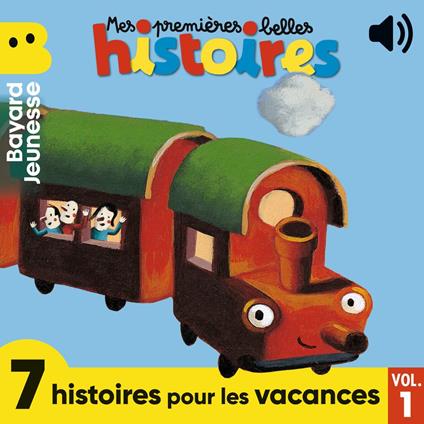 Mes premières belles histoires

Bayard Jeunesse

7 histoires pour les vacances

VOL. 1